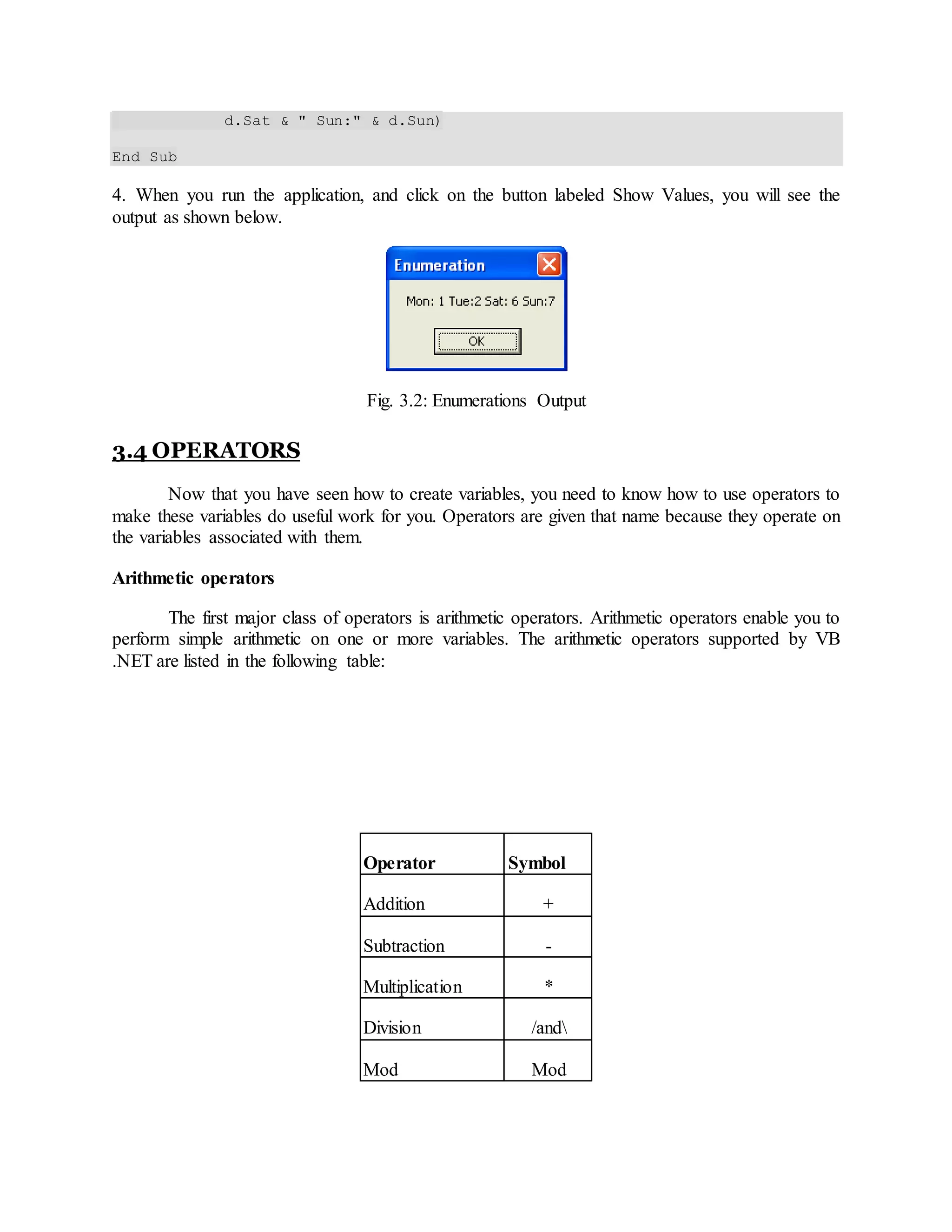 d.Sat & " Sun:" & d.Sun)

End Sub

4. When you run the application, and click on the button labeled Show Values, you will see the output as shown below.

Enumeration

Mon: 1 Tue:2 Sat: 6 Sun:7

OK

Fig. 3.2: Enumerations Output

3.4 OPERATORS

Now that you have seen how to create variables, you need to know how to use operators to make these variables do useful work for you. Operators are given that name because they operate on the variables associated with them.

Arithmetic operators

The first major class of operators is arithmetic operators. Arithmetic operators enable you to perform simple arithmetic on one or more variables. The arithmetic operators supported by VB .NET are listed in the following table:

| Operator | Symbol |
|---|---|
| Addition | + |
| Subtraction | - |
| Multiplication | * |
| Division | /and\ |
| Mod | Mod |